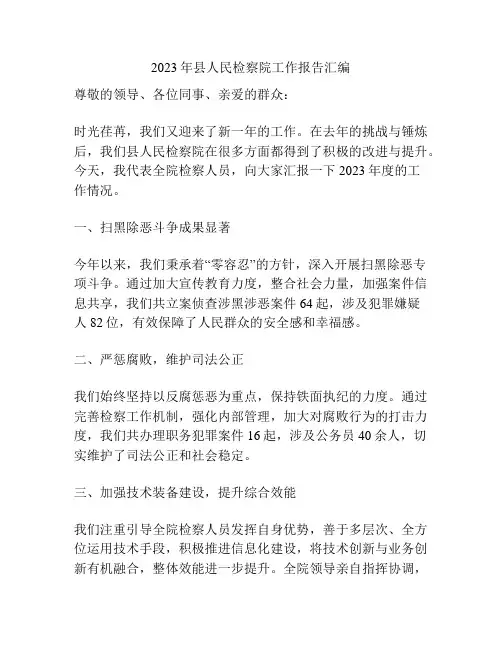 2023年县人民检察院工作报告汇编

尊敬的领导、各位同事、亲爱的群众：

时光荏苒，我们又迎来了新一年的工作。在去年的挑战与锤炼后，我们县人民检察院在很多方面都得到了积极的改进与提升。今天，我代表全院检察人员，向大家汇报一下2023年度的工作情况。

一、扫黑除恶斗争成果显著

今年以来，我们秉承着“零容忍”的方针，深入开展扫黑除恶专项斗争。通过加大宣传教育力度，整合社会力量，加强案件信息共享，我们共立案侦查涉黑涉恶案件64起，涉及犯罪嫌疑人82位，有效保障了人民群众的安全感和幸福感。

二、严惩腐败，维护司法公正

我们始终坚持以反腐惩恶为重点，保持铁面执纪的力度。通过完善检察工作机制，强化内部管理，加大对腐败行为的打击力度，我们共办理职务犯罪案件16起，涉及公务员40余人，切实维护了司法公正和社会稳定。

三、加强技术装备建设，提升综合效能

我们注重引导全院检察人员发挥自身优势，善于多层次、全方位运用技术手段，积极推进信息化建设，将技术创新与业务创新有机融合，整体效能进一步提升。全院领导亲自指挥协调，